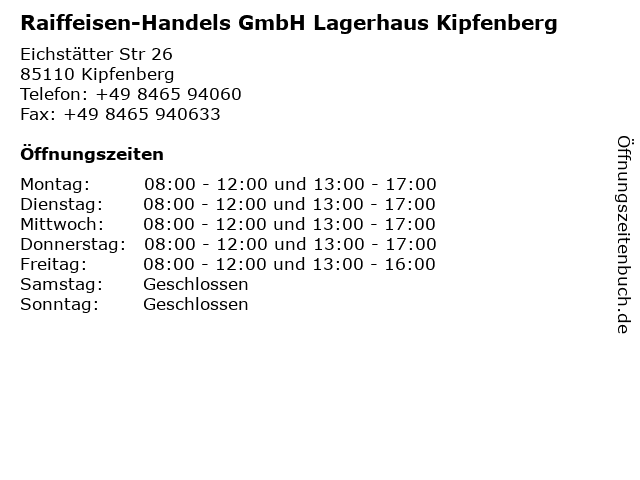 Raiffeisen-Handels GmbH Lagerhaus Kipfenberg

Eichstätter Str 26
85110 Kipfenberg
Telefon: +49 8465 94060
Fax: +49 8465 940633

Öffnungszeiten

Montag: 08:00 - 12:00 und 13:00 - 17:00
Dienstag: 08:00 - 12:00 und 13:00 - 17:00
Mittwoch: 08:00 - 12:00 und 13:00 - 17:00
Donnerstag: 08:00 - 12:00 und 13:00 - 17:00
Freitag: 08:00 - 12:00 und 13:00 - 16:00
Samstag: Geschlossen
Sonntag: Geschlossen

Öffnungszeitenbuch.de